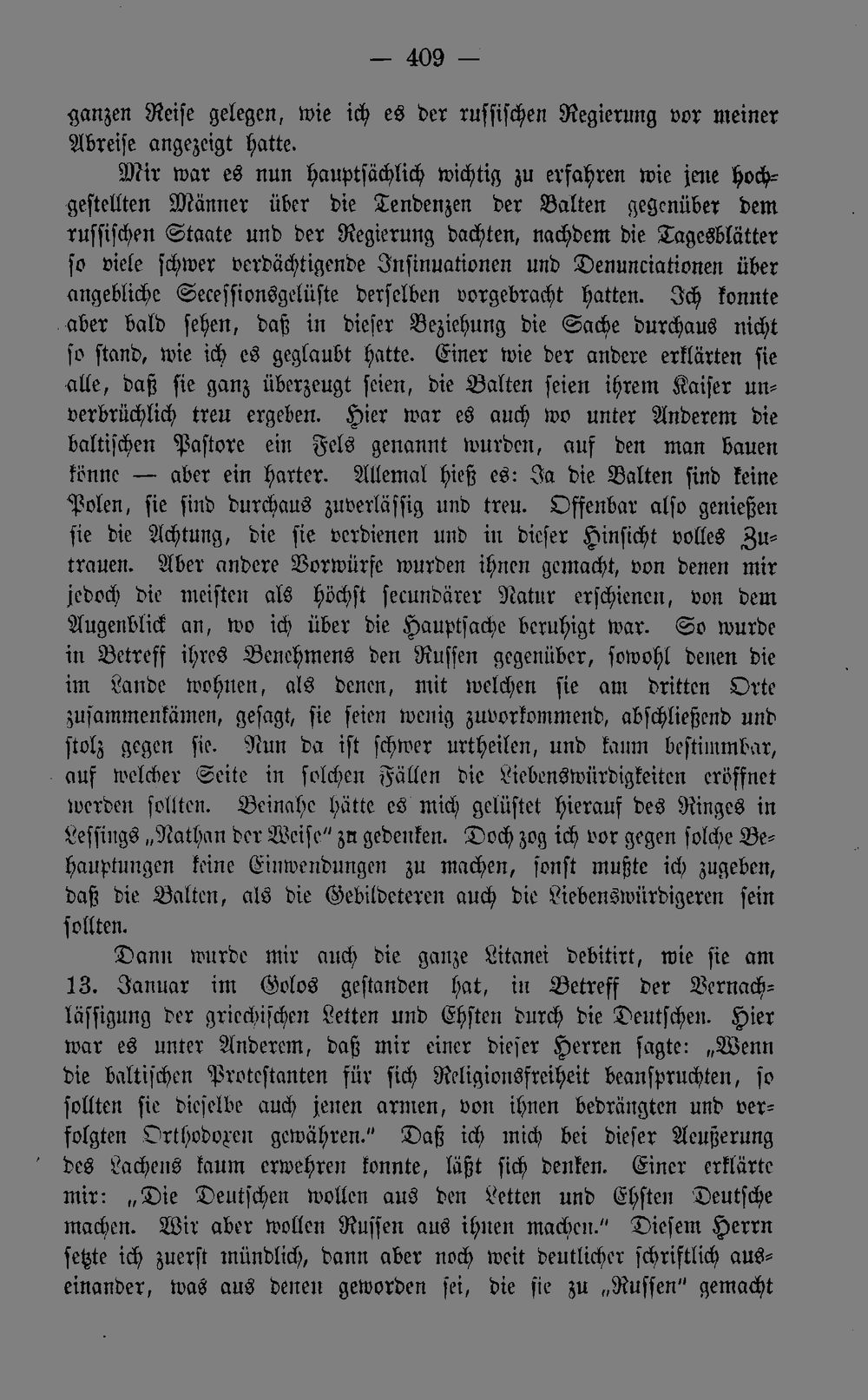 — 409 —

ganzen Reise gelegen, wie ich es der russischen Regierung vor meiner Abreise angezeigt hatte.

Mir war es nun hauptsächlich wichtig zu erfahren wie jene hochgestellten Männer über die Tendenzen der Balten gegenüber dem russischen Staate und der Regierung dachten, nachdem die Tagesblätter so viele schwer verdächtigende Insinuationen und Denunciationen über angebliche Secessionsgelüste derselben vorgebracht hatten. Ich konnte aber bald sehen, daß in dieser Beziehung die Sache durchaus nicht so stand, wie ich es geglaubt hatte. Einer wie der andere erklärten sie alle, daß sie ganz überzeugt seien, die Balten seien ihrem Kaiser unverbrüchlich treu ergeben. Hier war es auch wo unter Anderem die baltischen Pastore ein Fels genannt wurden, auf den man bauen könne — aber ein harter. Allemal hieß es: Ja die Balten sind keine Polen, sie sind durchaus zuverlässig und treu. Offenbar also genießen sie die Achtung, die sie verdienen und in dieser Hinsicht volles Zutrauen. Aber andere Vorwürfe wurden ihnen gemacht, von denen mir jedoch die meisten als höchst secundärer Natur erschienen, von dem Augenblick an, wo ich über die Hauptsache beruhigt war. So wurde in Betreff ihres Benehmens den Russen gegenüber, sowohl denen die im Lande wohnen, als denen, mit welchen sie am dritten Orte zusammenkämen, gesagt, sie seien wenig zuvorkommend, abschließend und stolz gegen sie. Nun da ist schwer urtheilen, und kaum bestimmbar, auf welcher Seite in solchen Fällen die Liebenswürdigkeiten eröffnet werden sollten. Beinahe hätte es mich gelüstet hierauf des Ringes in Lessings „Nathan der Weise" zu gedenken. Doch zog ich vor gegen solche Behauptungen keine Einwendungen zu machen, sonst mußte ich zugeben, daß die Balten, als die Gebildeteren auch die Liebenswürdigeren sein sollten.

Dann wurde mir auch die ganze Litanei debitirt, wie sie am 13. Januar im Golos gestanden hat, in Betreff der Vernachlässigung der griechischen Letten und Ehsten durch die Deutschen. Hier war es unter Anderem, daß mir einer dieser Herren sagte: „Wenn die baltischen Protestanten für sich Religionsfreiheit beanspruchten, so sollten sie dieselbe auch jenen armen, von ihnen bedrängten und verfolgten Orthodoxen gewähren." Daß ich mich bei dieser Aeußerung des Lachens kaum erwehren konnte, läßt sich denken. Einer erklärte mir: „Die Deutschen wollen aus den Letten und Ehsten Deutsche machen. Wir aber wollen Russen aus ihnen machen." Diesem Herrn setzte ich zuerst mündlich, dann aber noch weit deutlicher schriftlich auseinander, was aus denen geworden sei, die sie zu „Russen" gemacht